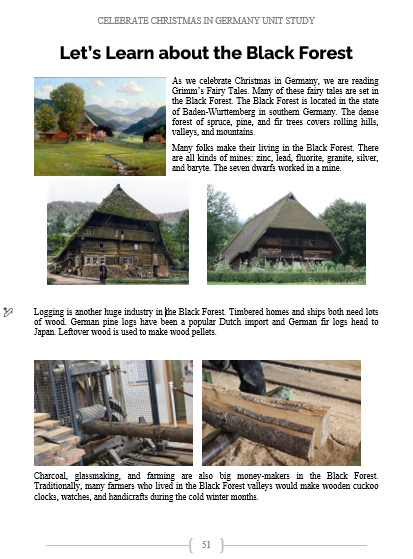 CELEBRATE CHRISTMAS IN GERMANY UNIT STUDY

Let's Learn about the Black Forest

As we celebrate Christmas in Germany, we are reading Grimm's Fairy Tales. Many of these fairy tales are set in the Black Forest. The Black Forest is located in the state of Baden-Wurttemberg in southern Germany. The dense forest of spruce, pine, and fir trees covers rolling hills, valleys, and mountains.

Many folks make their living in the Black Forest. There are all kinds of mines: zinc, lead, fluorite, granite, silver, and baryte. The seven dwarfs worked in a mine.

Logging is another huge industry in the Black Forest. Timbered homes and ships both need lots of wood. German pine logs have been a popular Dutch import and German fir logs head to Japan. Leftover wood is used to make wood pellets.

Charcoal, glassmaking, and farming are also big money-makers in the Black Forest. Traditionally, many farmers who lived in the Black Forest valleys would make wooden cuckoo clocks, watches, and handicrafts during the cold winter months.

51